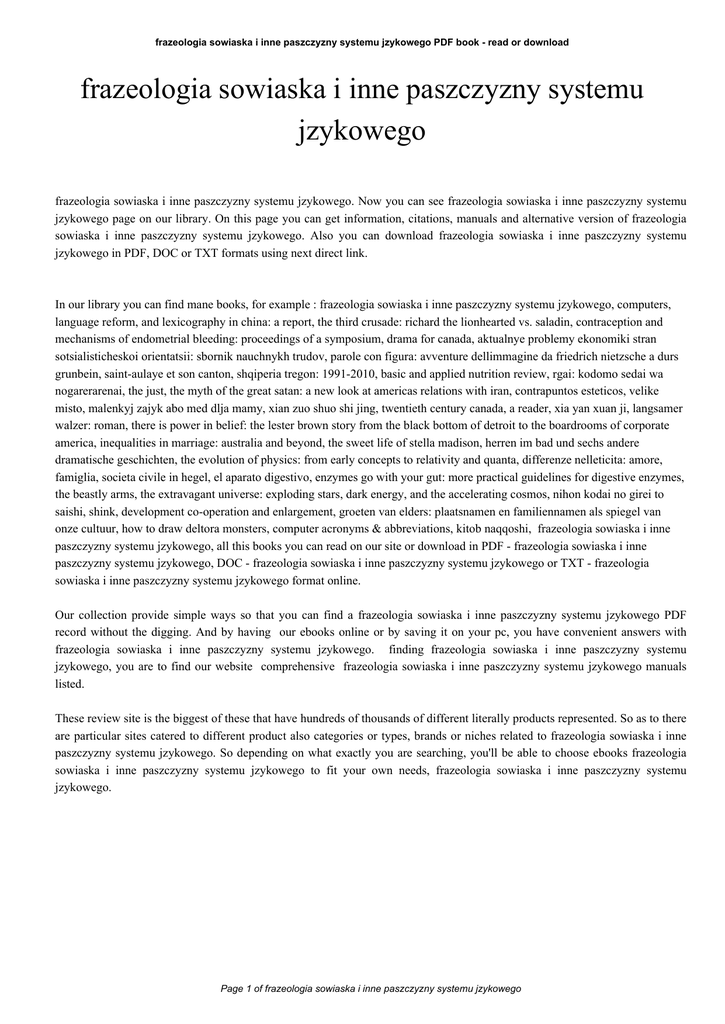 frazeologia sowiaska i inne paszczyzny systemu jzykowego PDF book - read or download

frazeologia sowiaska i inne paszczyzny systemu jzykowego

frazeologia sowiaska i inne paszczyzny systemu jzykowego. Now you can see frazeologia sowiaska i inne paszczyzny systemu jzykowego page on our library. On this page you can get information, citations, manuals and alternative version of frazeologia sowiaska i inne paszczyzny systemu jzykowego. Also you can download frazeologia sowiaska i inne paszczyzny systemu jzykowego in PDF, DOC or TXT formats using next direct link.

In our library you can find mane books, for example : frazeologia sowiaska i inne paszczyzny systemu jzykowego, computers, language reform, and lexicography in china: a report, the third crusade: richard the lionhearted vs. saladin, contraception and mechanisms of endometrial bleeding: proceedings of a symposium, drama for canada, aktualnye problemy ekonomiki stran sotsialisticheskoi orientatsii: sbornik nauchnykh trudov, parole con figura: avventure dellimmagine da friedrich nietzsche a durs grunbein, saint-aulaye et son canton, shqiperia tregon: 1991-2010, basic and applied nutrition review, rgai: kodomo sedai wa nogarerarenai, the just, the myth of the great satan: a new look at americas relations with iran, contrapuntos esteticos, velike misto, malenkyj zajyk abo med dlja mamy, xian zuo shuo shi jing, twentieth century canada, a reader, xia yan xuan ji, langsamer walzer: roman, there is power in belief: the lester brown story from the black bottom of detroit to the boardrooms of corporate america, inequalities in marriage: australia and beyond, the sweet life of stella madison, herren im bad und sechs andere dramatische geschichten, the evolution of physics: from early concepts to relativity and quanta, differenze nelleticita: amore, famiglia, societa civile in hegel, el aparato digestivo, enzymes go with your gut: more practical guidelines for digestive enzymes, the beastly arms, the extravagant universe: exploding stars, dark energy, and the accelerating cosmos, nihon kodai no girei to saishi, shink, development co-operation and enlargement, groeten van elders: plaatsnamen en familiennamen als spiegel van onze cultuur, how to draw deltora monsters, computer acronyms & abbreviations, kitob naqqoshi, frazeologia sowiaska i inne paszczyzny systemu jzykowego, all this books you can read on our site or download in PDF - frazeologia sowiaska i inne paszczyzny systemu jzykowego, DOC - frazeologia sowiaska i inne paszczyzny systemu jzykowego or TXT - frazeologia sowiaska i inne paszczyzny systemu jzykowego format online.

Our collection provide simple ways so that you can find a frazeologia sowiaska i inne paszczyzny systemu jzykowego PDF record without the digging. And by having our ebooks online or by saving it on your pc, you have convenient answers with frazeologia sowiaska i inne paszczyzny systemu jzykowego. finding frazeologia sowiaska i inne paszczyzny systemu jzykowego, you are to find our website comprehensive frazeologia sowiaska i inne paszczyzny systemu jzykowego manuals listed.

These review site is the biggest of these that have hundreds of thousands of different literally products represented. So as to there are particular sites catered to different product also categories or types, brands or niches related to frazeologia sowiaska i inne paszczyzny systemu jzykowego. So depending on what exactly you are searching, you'll be able to choose ebooks frazeologia sowiaska i inne paszczyzny systemu jzykowego to fit your own needs, frazeologia sowiaska i inne paszczyzny systemu jzykowego.

Page 1 of frazeologia sowiaska i inne paszczyzny systemu jzykowego